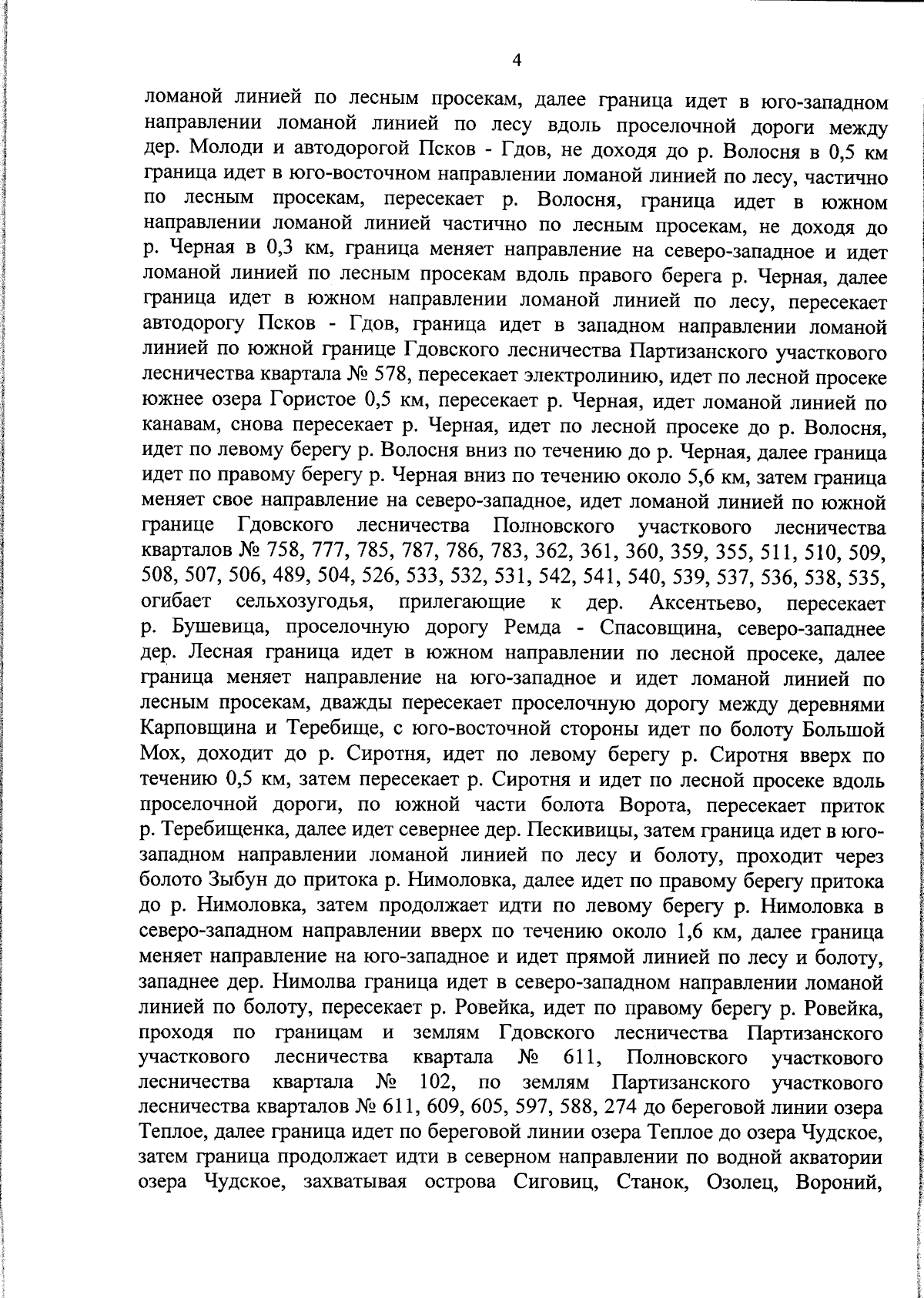 4

ломаной линией по лесным просекам, далее граница идет в юго-западном направлении ломаной линией по лесу вдоль проселочной дороги между дер. Молоди и автодорогой Псков - Гдов, не доходя до р. Волосня в 0,5 км граница идет в юго-восточном направлении ломаной линией по лесу, частично по лесным просекам, пересекает р. Волосня, граница идет в южном направлении ломаной линией частично по лесным просекам, не доходя до р. Черная в 0,3 км, граница меняет направление на северо-западное и идет ломаной линией по лесным просекам вдоль правого берега р. Черная, далее граница идет в южном направлении ломаной линией по лесу, пересекает автодорогу Псков - Гдов, граница идет в западном направлении ломаной линией по южной границе Гдовского лесничества Партизанского участкового лесничества квартала № 578, пересекает электролинию, идет по лесной просеке южнее озера Гористое 0,5 км, пересекает р. Черная, идет ломаной линией по канавам, снова пересекает р. Черная, идет по лесной просеке до р. Волосня, идет по левому берегу р. Волосня вниз по течению до р. Черная, далее граница идет по правому берегу р. Черная вниз по течению около 5,6 км, затем граница меняет свое направление на северо-западное, идет ломаной линией по южной границе Гдовского лесничества Полновского участкового лесничества кварталов № 758, 777, 785, 787, 786, 783, 362, 361, 360, 359, 355, 511, 510, 509, 508, 507, 506, 489, 504, 526, 533, 532, 531, 542, 541, 540, 539, 537, 536, 538, 535, огибает сельхозугодья, прилегающие к дер. Аксентьево, пересекает р. Бушевица, проселочную дорогу Ремда - Спасовщина, северо-западнее дер. Лесная граница идет в южном направлении по лесной просеке, далее граница меняет направление на юго-западное и идет ломаной линией по лесным просекам, дважды пересекает проселочную дорогу между деревнями Карповщина и Теребище, с юго-восточной стороны идет по болоту Большой Мох, доходит до р. Сиротня, идет по левому берегу р. Сиротня вверх по течению 0,5 км, затем пересекает р. Сиротня и идет по лесной просеке вдоль проселочной дороги, по южной части болота Ворота, пересекает приток р. Теребищенка, далее идет севернее дер. Пескивицы, затем граница идет в юго-западном направлении ломаной линией по лесу и болоту, проходит через болото Зыбун до притока р. Нимоловка, далее идет по правому берегу притока до р. Нимоловка, затем продолжает идти по левому берегу р. Нимоловка в северо-западном направлении вверх по течению около 1,6 км, далее граница меняет направление на юго-западное и идет прямой линией по лесу и болоту, западнее дер. Нимолва граница идет в северо-западном направлении ломаной линией по болоту, пересекает р. Ровейка, идет по правому берегу р. Ровейка, проходя по границам и землям Гдовского лесничества Партизанского участкового лесничества квартала № 611, Полновского участкового лесничества квартала № 102, по землям Партизанского участкового лесничества кварталов № 611, 609, 605, 597, 588, 274 до береговой линии озера Теплое, далее граница идет по береговой линии озера Теплое до озера Чудское, затем граница продолжает идти в северном направлении по водной акватории озера Чудское, захватывая острова Сиговиц, Станок, Озолец, Вороний,